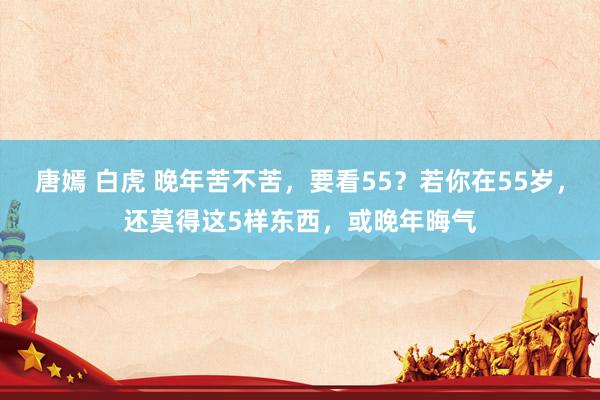 唐嫣 白虎 晚年苦不苦，要看55？若你在55岁，还莫得这5样东西，或晚年晦气